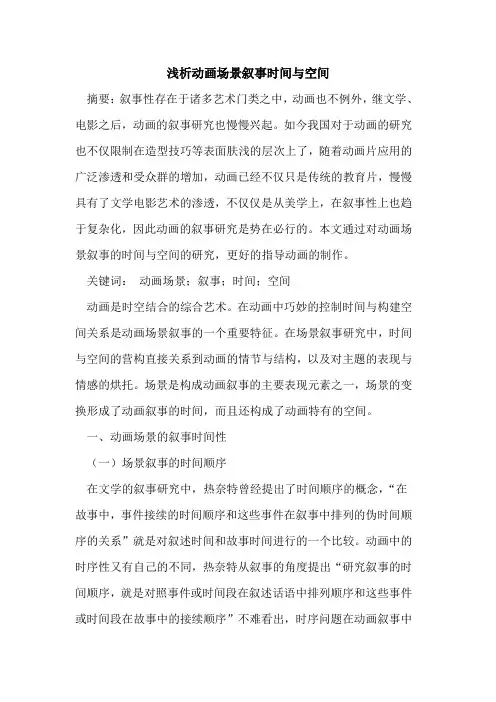 浅析动画场景叙事时间与空间

摘要：叙事性存在于诸多艺术门类之中，动画也不例外，继文学、电影之后，动画的叙事研究也慢慢兴起。如今我国对于动画的研究也不仅限制在造型技巧等表面肤浅的层次上了，随着动画片应用的广泛渗透和受众群的增加，动画已经不仅只是传统的教育片，慢慢具有了文学电影艺术的渗透，不仅仅是从美学上，在叙事性上也趋于复杂化，因此动画的叙事研究是势在必行的。本文通过对动画场景叙事的时间与空间的研究，更好的指导动画的制作。

关键词： 动画场景；叙事；时间；空间

动画是时空结合的综合艺术。在动画中巧妙的控制时间与构建空间关系是动画场景叙事的一个重要特征。在场景叙事研究中，时间与空间的营构直接关系到动画的情节与结构，以及对主题的表现与情感的烘托。场景是构成动画叙事的主要表现元素之一，场景的变换形成了动画叙事的时间，而且还构成了动画特有的空间。

一、动画场景的叙事时间性

（一）场景叙事的时间顺序

在文学的叙事研究中，热奈特曾经提出了时间顺序的概念，“在故事中，事件接续的时间顺序和这些事件在叙事中排列的伪时间顺序的关系”就是对叙述时间和故事时间进行的一个比较。动画中的时序性又有自己的不同，热奈特从叙事的角度提出“研究叙事的时间顺序，就是对照事件或时间段在叙述话语中排列顺序和这些事件或时间段在故事中的接续顺序”不难看出，时序问题在动画叙事中